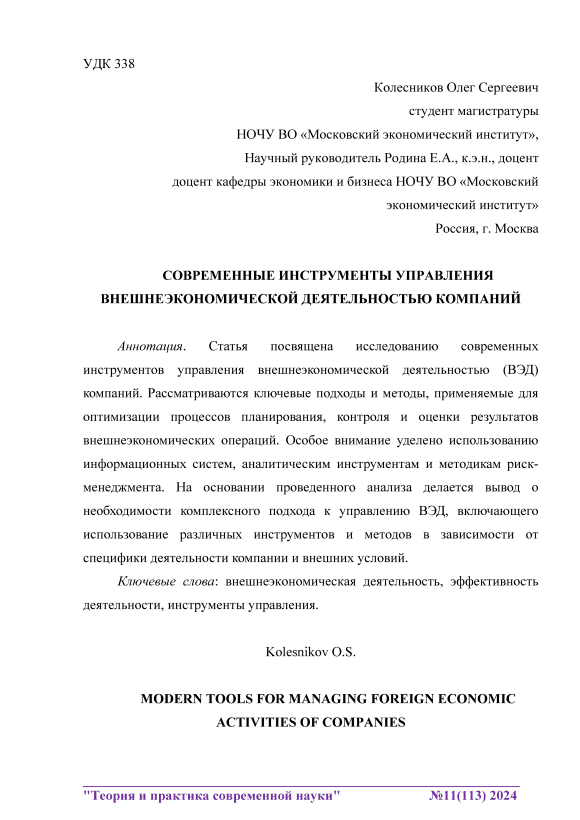 УДК 338

Колесников Олег Сергеевич
студент магистратуры
НОЧУ ВО «Московский экономический институт»,
Научный руководитель Родина Е.А., к.э.н., доцент
доцент кафедры экономики и бизнеса НОЧУ ВО «Московский экономический институт»
Россия, г. Москва

СОВРЕМЕННЫЕ ИНСТРУМЕНТЫ УПРАВЛЕНИЯ ВНЕШНЕЭКОНОМИЧЕСКОЙ ДЕЯТЕЛЬНОСТЬЮ КОМПАНИЙ

Аннотация. Статья посвящена исследованию современных инструментов управления внешнеэкономической деятельностью (ВЭД) компаний. Рассматриваются ключевые подходы и методы, применяемые для оптимизации процессов планирования, контроля и оценки результатов внешнеэкономических операций. Особое внимание уделено использованию информационных систем, аналитическим инструментам и методикам риск-менеджмента. На основании проведенного анализа делается вывод о необходимости комплексного подхода к управлению ВЭД, включающего использование различных инструментов и методов в зависимости от специфики деятельности компании и внешних условий.

Ключевые слова: внешнеэкономическая деятельность, эффективность деятельности, инструменты управления.

Kolesnikov O.S.

MODERN TOOLS FOR MANAGING FOREIGN ECONOMIC ACTIVITIES OF COMPANIES

"Теория и практика современной науки" №11(113) 2024